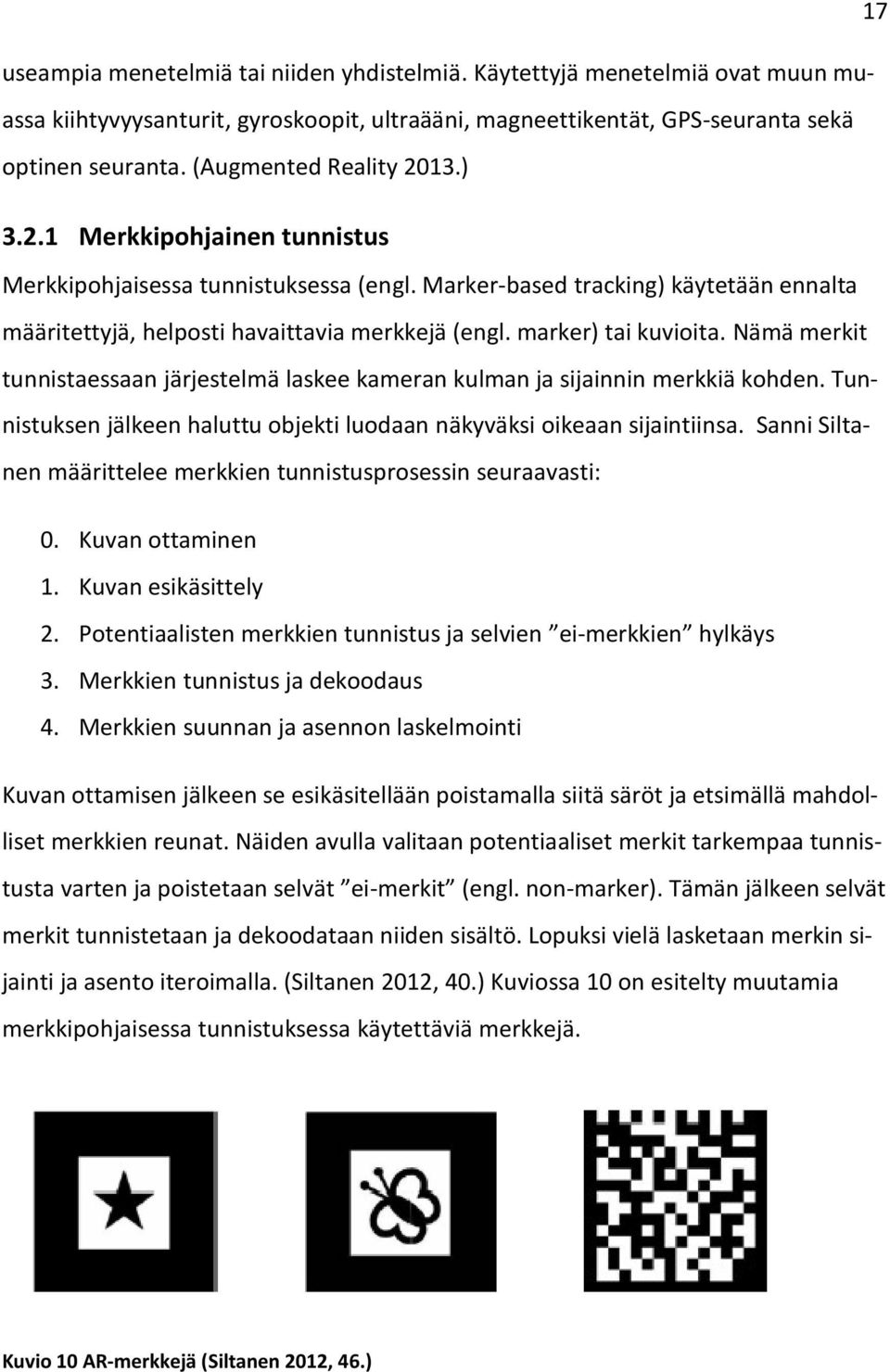 17

useampia menetelmiä tai niiden yhdistelmiä. Käytettyjä menetelmiä ovat muun muassa kiihtyvyysanturit, gyroskoopit, ultraääni, magneettikentät, GPS-seuranta sekä optinen seuranta. (Augmented Reality 2013.)

3.2.1 Merkkipohjainen tunnistus

Merkkipohjaisessa tunnistuksessa (engl. Marker-based tracking) käytetään ennalta määritettyjä, helposti havaittavia merkkejä (engl. marker) tai kuvioita. Nämä merkit tunnistaessaan järjestelmä laskee kameran kulman ja sijainnin merkkiä kohden. Tunnistuksen jälkeen haluttu objekti luodaan näkyväksi oikeaan sijaintiinsa. Sanni Siltanen määrittelee merkkien tunnistusprosessin seuraavasti:

0. Kuvan ottaminen
1. Kuvan esikäsittely
2. Potentiaalisten merkkien tunnistus ja selvien ”ei-merkkien” hylkäys
3. Merkkien tunnistus ja dekoodaus
4. Merkkien suunnan ja asennon laskelmointi

Kuvan ottamisen jälkeen se esikäsitellään poistamalla siitä säröt ja etsimällä mahdolliset merkkien reunat. Näiden avulla valitaan potentiaaliset merkit tarkempaa tunnistusta varten ja poistetaan selvät ”ei-merkit” (engl. non-marker). Tämän jälkeen selvät merkit tunnistetaan ja dekoodataan niiden sisältö. Lopuksi vielä lasketaan merkin sijainti ja asento iteroimalla. (Siltanen 2012, 40.) Kuviossa 10 on esitelty muutamia merkkipohjaisessa tunnistuksessa käytettäviä merkkejä.

Kuvio 10 AR-merkkejä (Siltanen 2012, 46.)